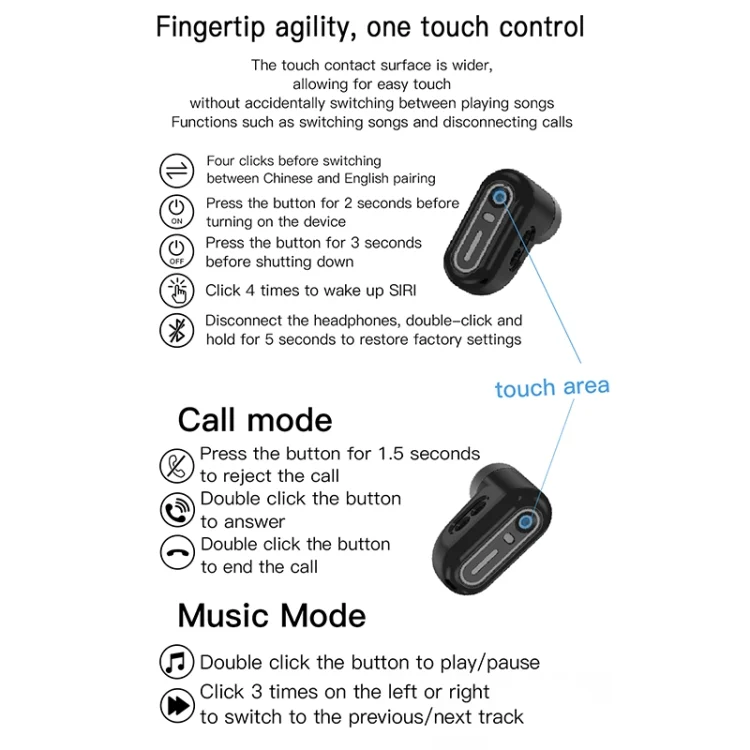 Fingertip agility, one touch control

The touch contact surface is wider, allowing for easy touch without accidentally switching between playing songs Functions such as switching songs and disconnecting calls

Four clicks before switching between Chinese and English pairing

ON Press the button for 2 seconds before turning on the device

OFF Press the button for 3 seconds before shutting down

Click 4 times to wake up SIRI

Disconnect the headphones, double-click and hold for 5 seconds to restore factory settings

touch area

Call mode

Press the button for 1.5 seconds to reject the call

Double click the button to answer

Double click the button to end the call

Music Mode

Double click the button to play/pause

Click 3 times on the left or right to switch to the previous/next track